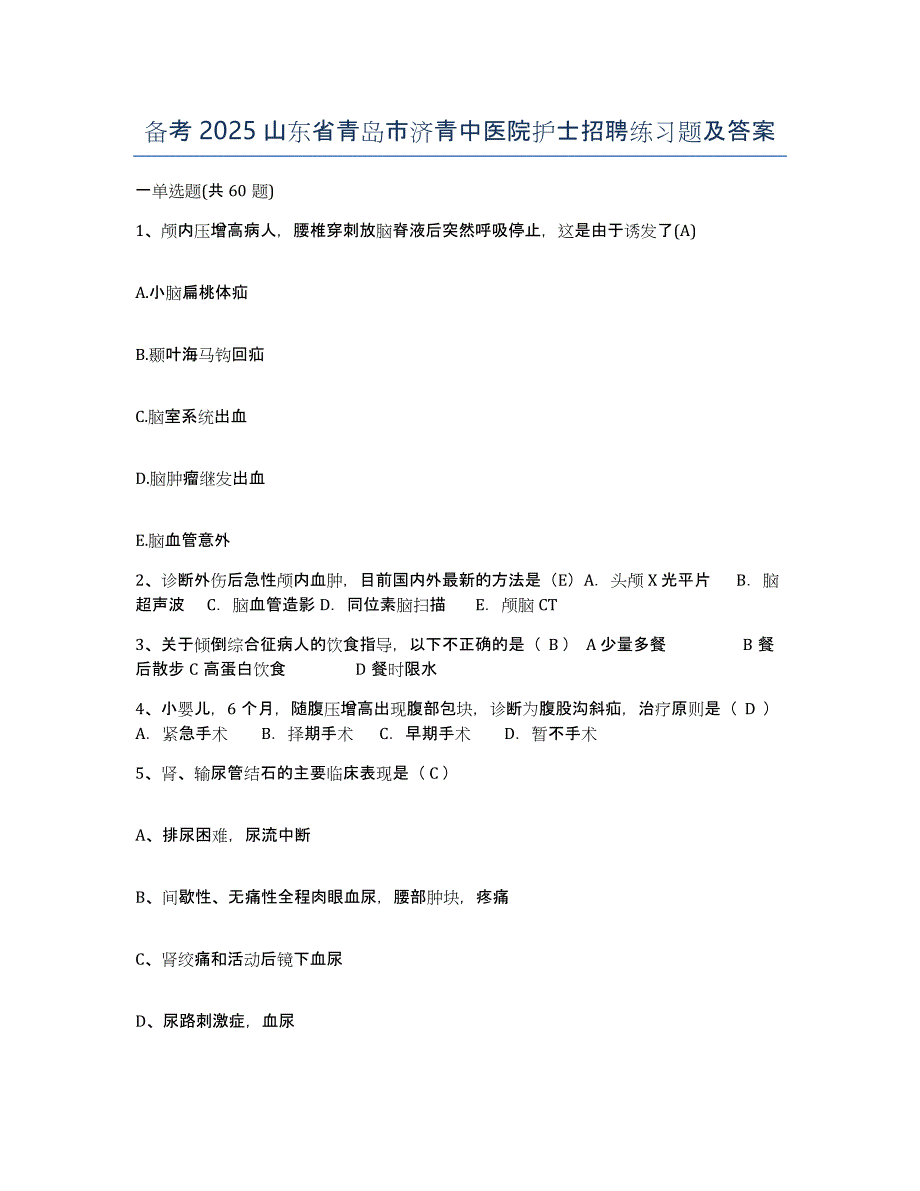 备考 2025 山东省青岛市济青中医院护士招聘练习题及答案

一单选题(共 60 题)

1、颅内压增高病人，腰椎穿刺放脑脊液后突然呼吸停止，这是由于诱发了(A)

A.小脑扁桃体疝

B.颞叶海马钩回疝

C.脑室系统出血

D.脑肿瘤继发出血

E.脑血管意外

2、诊断外伤后急性颅内血肿，目前国内外最新的方法是（E）A. 头颅 X 光平片 B. 脑超声波 C. 脑血管造影 D. 同位素脑扫描 E. 颅脑 CT

3、关于倾倒综合征病人的饮食指导，以下不正确的是（ B ） A 少量多餐 B 餐后散步 C 高蛋白饮食 D 餐时限水

4、小婴儿，6 个月，随腹压增高出现腹部包块，诊断为腹股沟斜疝，治疗原则是（ D ） A. 紧急手术 B. 择期手术 C. 早期手术 D. 暂不手术

5、肾、输尿管结石的主要临床表现是（ C ）

A、排尿困难，尿流中断

B、间歇性、无痛性全程肉眼血尿，腰部肿块，疼痛

C、肾绞痛和活动后镜下血尿

D、尿路刺激症，血尿